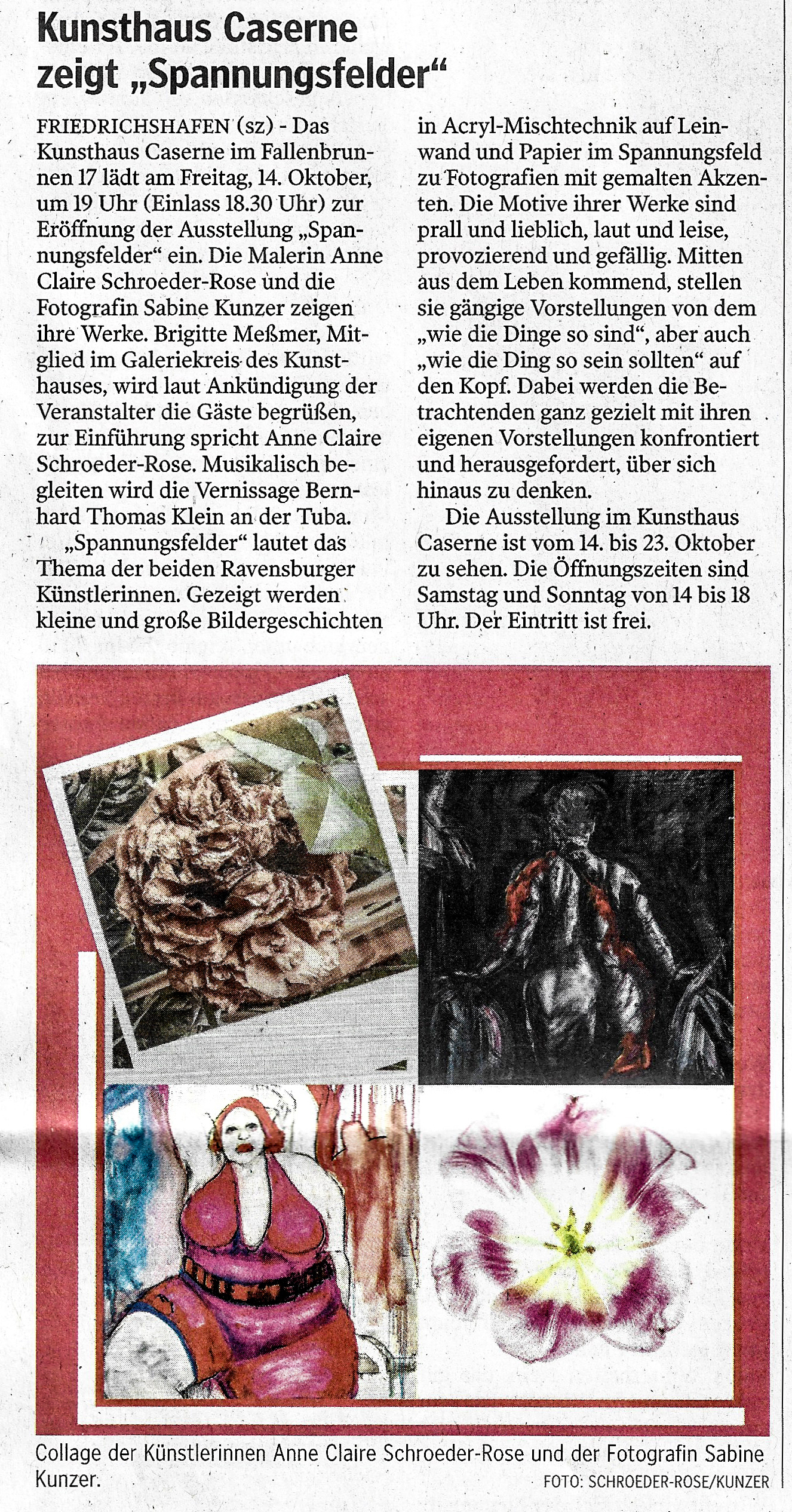 Kunsthaus Caserne zeigt „Spannungsfelder“

FRIEDRICHSHAFEN (sz) - Das Kunsthaus Caserne im Fallenbrunnen 17 lädt am Freitag, 14. Oktober, um 19 Uhr (Einlass 18.30 Uhr) zur Eröffnung der Ausstellung „Spannungsfelder“ ein. Die Malerin Anne Claire Schroeder-Rose und die Fotografin Sabine Kunzer zeigen ihre Werke. Brigitte Meßmer, Mitglied im Galeriekreis des Kunsthauses, wird laut Ankündigung der Veranstalter die Gäste begrüßen, zur Einführung spricht Anne Claire Schroeder-Rose. Musikalisch begleiten wird die Vernissage Bernhard Thomas Klein an der Tuba.

„Spannungsfelder“ lautet das Thema der beiden Ravensburger Künstlerinnen. Gezeigt werden kleine und große Bildergeschichten in Acryl-Mischtechnik auf Leinwand und Papier im Spannungsfeld zu Fotografien mit gemalten Akzenten. Die Motive ihrer Werke sind prall und lieblich, laut und leise, provozierend und gefällig. Mitten aus dem Leben kommend, stellen sie gängige Vorstellungen von dem „wie die Dinge so sind“, aber auch „wie die Ding so sein sollten“ auf den Kopf. Dabei werden die Betrachtenden ganz gezielt mit ihren eigenen Vorstellungen konfrontiert und herausgefordert, über sich hinaus zu denken.

Die Ausstellung im Kunsthaus Caserne ist vom 14. bis 23. Oktober zu sehen. Die Öffnungszeiten sind Samstag und Sonntag von 14 bis 18 Uhr. Der Eintritt ist frei.

Collage der Künstlerinnen Anne Claire Schroeder-Rose und der Fotografin Sabine Kunzer.

FOTO: SCHROEDER-ROSE/KUNZER